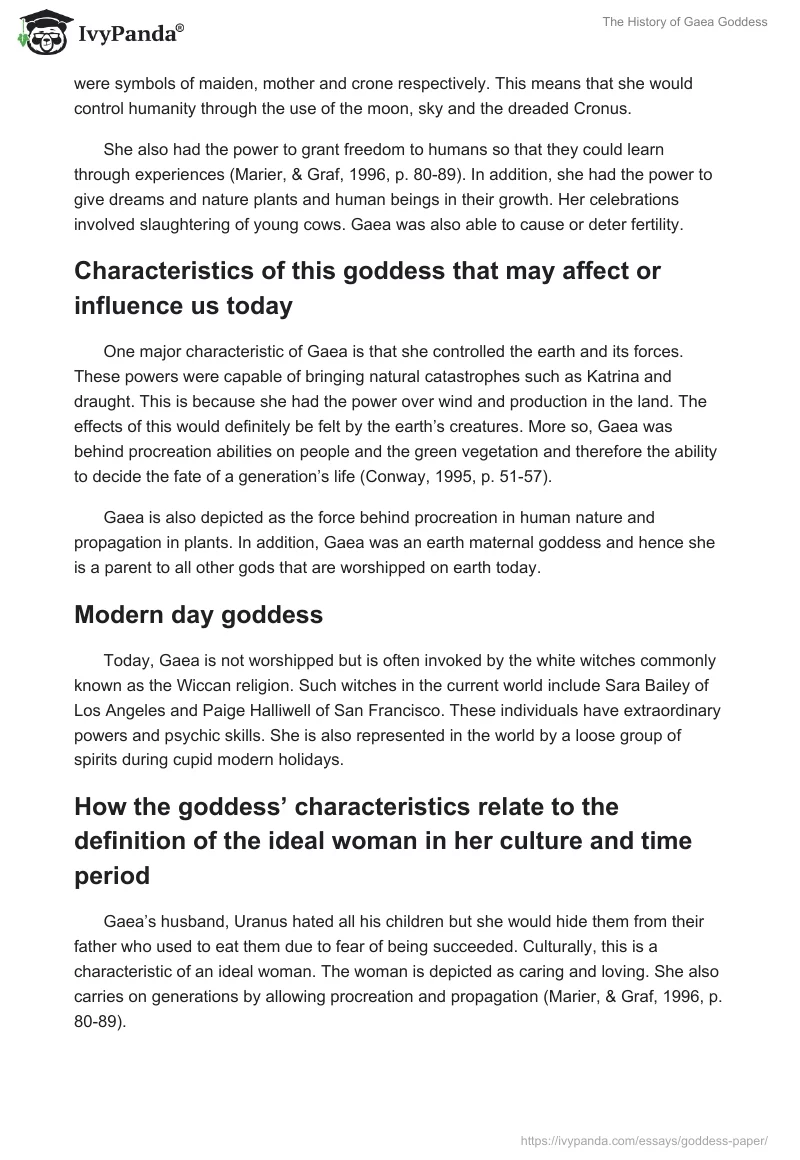 IvyPanda®

The History of Gaea Goddess

were symbols of maiden, mother and crone respectively. This means that she would control humanity through the use of the moon, sky and the dreaded Cronus.

She also had the power to grant freedom to humans so that they could learn through experiences (Marier, & Graf, 1996, p. 80-89). In addition, she had the power to give dreams and nature plants and human beings in their growth. Her celebrations involved slaughtering of young cows. Gaea was also able to cause or deter fertility.

Characteristics of this goddess that may affect or influence us today

One major characteristic of Gaea is that she controlled the earth and its forces. These powers were capable of bringing natural catastrophes such as Katrina and draught. This is because she had the power over wind and production in the land. The effects of this would definitely be felt by the earth's creatures. More so, Gaea was behind procreation abilities on people and the green vegetation and therefore the ability to decide the fate of a generation's life (Conway, 1995, p. 51-57).

Gaea is also depicted as the force behind procreation in human nature and propagation in plants. In addition, Gaea was an earth maternal goddess and hence she is a parent to all other gods that are worshipped on earth today.

Modern day goddess

Today, Gaea is not worshipped but is often invoked by the white witches commonly known as the Wiccan religion. Such witches in the current world include Sara Bailey of Los Angeles and Paige Halliwell of San Francisco. These individuals have extraordinary powers and psychic skills. She is also represented in the world by a loose group of spirits during cupid modern holidays.

How the goddess' characteristics relate to the definition of the ideal woman in her culture and time period

Gaea's husband, Uranus hated all his children but she would hide them from their father who used to eat them due to fear of being succeeded. Culturally, this is a characteristic of an ideal woman. The woman is depicted as caring and loving. She also carries on generations by allowing procreation and propagation (Marier, & Graf, 1996, p. 80-89).

https://ivypanda.com/essays/goddess-paper/